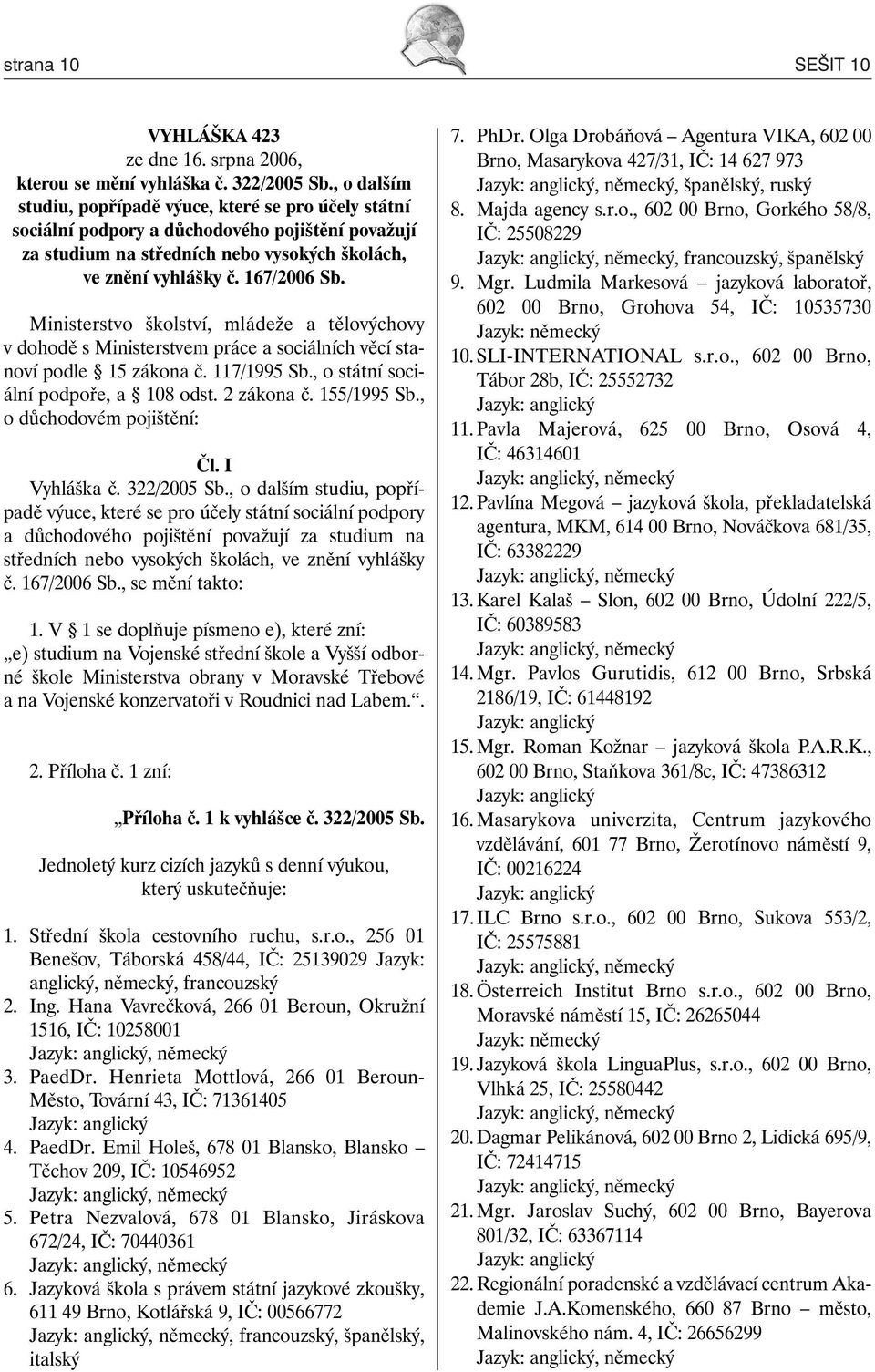 strana 10

SEŠIT 10

VYHLÁŠKA 423
ze dne 16. srpna 2006,
kterou se mění vyhláška č. 322/2005 Sb., o dalším studiu, popřípadě výuce, které se pro účely státní sociální podpory a důchodového pojištění považují za studium na středních nebo vysokých školách, ve znění vyhlášky č. 167/2006 Sb.

Ministerstvo školství, mládeže a tělovýchovy v dohodě s Ministerstvem práce a sociálních věcí stanoví podle § 15 zákona č. 117/1995 Sb., o státní sociální podpoře, a § 108 odst. 2 zákona č. 155/1995 Sb., o důchodovém pojištění:

Čl. I

Vyhláška č. 322/2005 Sb., o dalším studiu, popřípadě výuce, které se pro účely státní sociální podpory a důchodového pojištění považují za studium na středních nebo vysokých školách, ve znění vyhlášky č. 167/2006 Sb., se mění takto:

1. V § 1 se doplňuje písmeno e), které zní:
„e) studium na Vojenské střední škole a Vyšší odborné škole Ministerstva obrany v Moravské Třebové a na Vojenské konzervatoři v Roudnici nad Labem.“.

2. Příloha č. 1 zní:

„Příloha č. 1 k vyhlášce č. 322/2005 Sb.

Jednoletý kurz cizích jazyků s denní výukou, který uskutečňuje:

1. Střední škola cestovního ruchu, s.r.o., 256 01 Benešov, Táborská 458/44, IČ: 25139029 Jazyk: anglický, německý, francouzský
2. Ing. Hana Vavrečková, 266 01 Beroun, Okružní 1516, IČ: 10258001
Jazyk: anglický, německý
3. PaedDr. Henrieta Mottlová, 266 01 Beroun-Město, Tovární 43, IČ: 71361405
Jazyk: anglický
4. PaedDr. Emil Holeš, 678 01 Blansko, Blansko – Těchov 209, IČ: 10546952
Jazyk: anglický, německý
5. Petra Nezvalová, 678 01 Blansko, Jiráskova 672/24, IČ: 70440361
Jazyk: anglický, německý
6. Jazyková škola s právem státní jazykové zkoušky, 611 49 Brno, Kotlářská 9, IČ: 00566772
Jazyk: anglický, německý, francouzský, španělský, italský
7. PhDr. Olga Drobáňová – Agentura VIKA, 602 00 Brno, Masarykova 427/31, IČ: 14 627 973
Jazyk: anglický, německý, španělský, ruský
8. Majda agency s.r.o., 602 00 Brno, Gorkého 58/8, IČ: 25508229
Jazyk: anglický, německý, francouzský, španělský
9. Mgr. Ludmila Markesová – jazyková laboratoř, 602 00 Brno, Grohova 54, IČ: 10535730
Jazyk: německý
10. SLI-INTERNATIONAL s.r.o., 602 00 Brno, Tábor 28b, IČ: 25552732
Jazyk: anglický
11. Pavla Majerová, 625 00 Brno, Osová 4, IČ: 46314601
Jazyk: anglický, německý
12. Pavlína Megová – jazyková škola, překladatelská agentura, MKM, 614 00 Brno, Nováčkova 681/35, IČ: 63382229
Jazyk: anglický, německý
13. Karel Kalaš – Slon, 602 00 Brno, Údolní 222/5, IČ: 60389583
Jazyk: anglický, německý
14. Mgr. Pavlos Gurutidis, 612 00 Brno, Srbská 2186/19, IČ: 61448192
Jazyk: anglický
15. Mgr. Roman Kožnar – jazyková škola P.A.R.K., 602 00 Brno, Staňkova 361/8c, IČ: 47386312
Jazyk: anglický
16. Masarykova univerzita, Centrum jazykového vzdělávání, 601 77 Brno, Žerotínovo náměstí 9, IČ: 00216224
Jazyk: anglický
17. ILC Brno s.r.o., 602 00 Brno, Sukova 553/2, IČ: 25575881
Jazyk: anglický, německý
18. Österreich Institut Brno s.r.o., 602 00 Brno, Moravské náměstí 15, IČ: 26265044
Jazyk: německý
19. Jazyková škola LinguaPlus, s.r.o., 602 00 Brno, Vlhká 25, IČ: 25580442
Jazyk: anglický, německý
20. Dagmar Pelikánová, 602 00 Brno 2, Lidická 695/9, IČ: 72414715
Jazyk: anglický, německý
21. Mgr. Jaroslav Suchý, 602 00 Brno, Bayerova 801/32, IČ: 63367114
Jazyk: anglický
22. Regionální poradenské a vzdělávací centrum Akademie J.A.Komenského, 660 87 Brno – město, Malinovského nám. 4, IČ: 26656299
Jazyk: anglický, německý